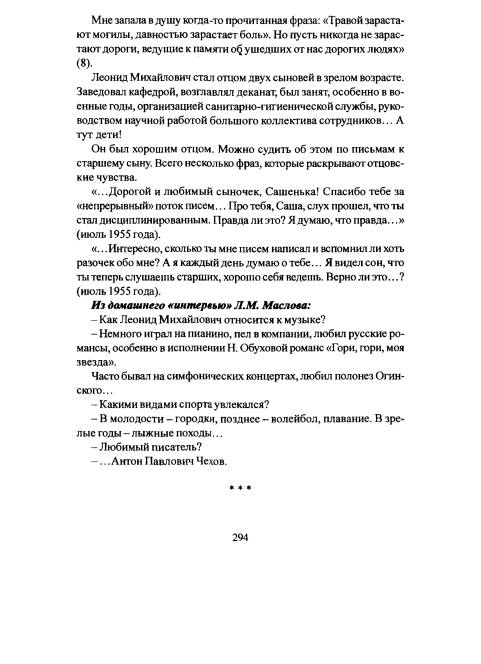 Мне запала в душу когда-то прочитанная фраза: «Травой зарастают могилы, давностью зарастает боль». Но пусть никогда не зарастают дороги, ведущие к памяти об ушедших от нас дорогих людях» (8).

Леонид Михайлович стал отцом двух сыновей в зрелом возрасте. Заведовал кафедрой, возглавлял деканат, был занят, особенно в военные годы, организацией санитарно-гигиенической службы, руководством научной работой большого коллектива сотрудников… А тут дети!

Он был хорошим отцом. Можно судить об этом по письмам к старшему сыну. Всего несколько фраз, которые раскрывают отцовские чувства.

«…Дорогой и любимый сыночек, Сашенька! Спасибо тебе за «непрерывный» поток писем… Про тебя, Саша, слух прошел, что ты стал дисциплинированным. Правда ли это? Я думаю, что правда…» (июль 1955 года).

«…Интересно, сколько ты мне писем написал и вспомнил ли хоть разочек обо мне? А я каждый день думаю о тебе… Я видел сон, что ты теперь слушаешь старших, хорошо себя ведешь. Верно ли это…? (июль 1955 года).

Из домашнего «интервью» Л.М. Маслова:

– Как Леонид Михайлович относится к музыке?

– Немного играл на пианино, пел в компании, любил русские романсы, особенно в исполнении Н. Обуховой романс «Гори, гори, моя звезда».

Часто бывал на симфонических концертах, любил полонез Огинского…

– Какими видами спорта увлекался?

– В молодости – городки, позднее – волейбол, плавание. В зрелые годы – лыжные походы…

– Любимый писатель?

– …Антон Павлович Чехов.

* * *

294